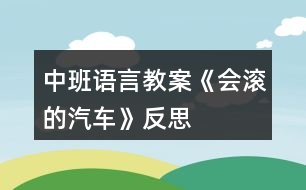 中班语言教案《会滚的汽车》反思